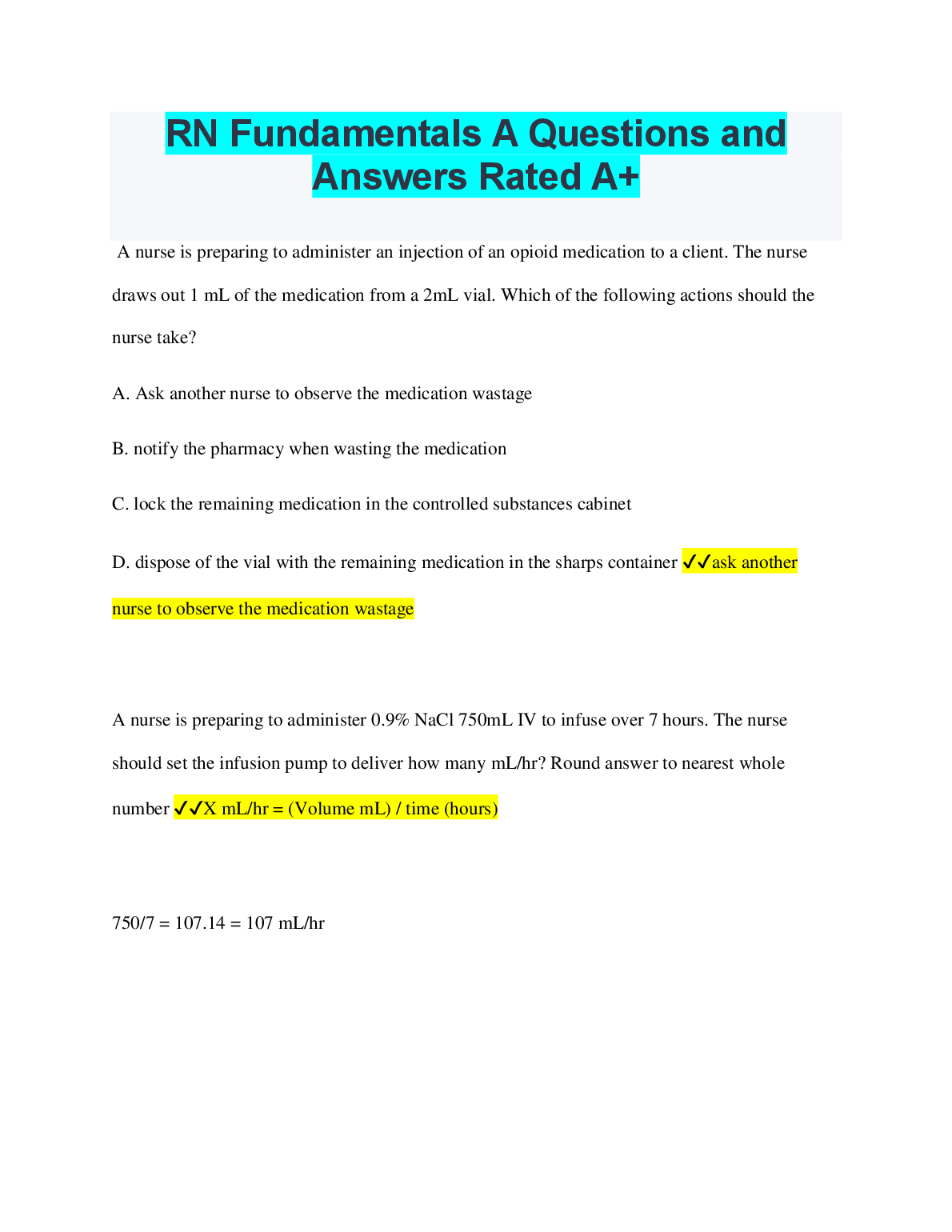 RN Fundamentals A Questions and Answers Rated A+

A nurse is preparing to administer an injection of an opioid medication to a client. The nurse draws out 1 mL of the medication from a 2mL vial. Which of the following actions should the nurse take?

A. Ask another nurse to observe the medication wastage

B. notify the pharmacy when wasting the medication

C. lock the remaining medication in the controlled substances cabinet

D. dispose of the vial with the remaining medication in the sharps container ✓✓ask another nurse to observe the medication wastage

A nurse is preparing to administer 0.9% NaCl 750mL IV to infuse over 7 hours. The nurse should set the infusion pump to deliver how many mL/hr? Round answer to nearest whole number ✓✓X mL/hr = (Volume mL) / time (hours)

750/7 = 107.14 = 107 mL/hr